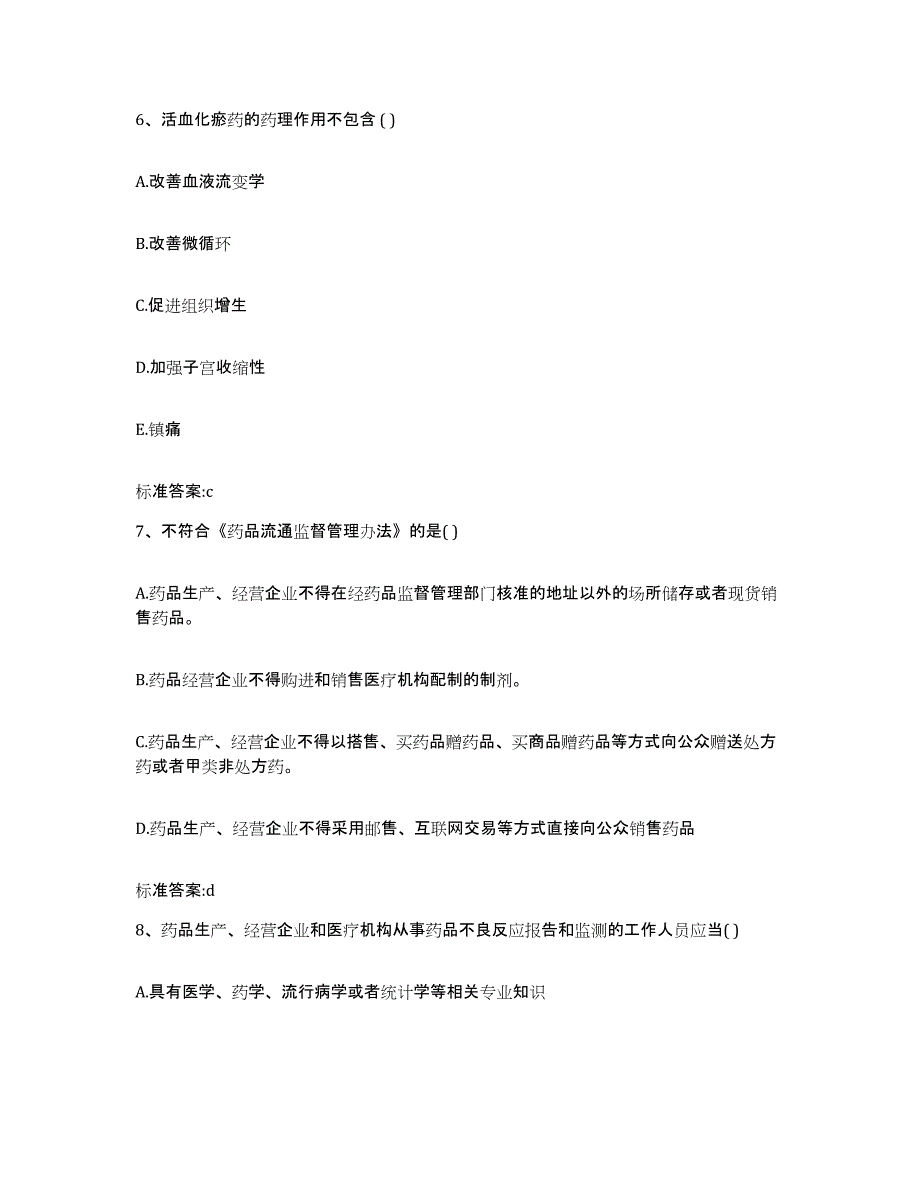 6、活血化瘀药的药理作用不包含 ( )

A.改善血液流变学

B.改善微循环

C.促进组织增生

D.加强子宫收缩性

E.镇痛

标准答案:c

7、不符合《药品流通监督管理办法》的是( )

A.药品生产、经营企业不得在经药品监督管理部门核准的地址以外的场所储存或者现货销售药品。

B.药品经营企业不得购进和销售医疗机构配制的制剂。

C.药品生产、经营企业不得以搭售、买药品赠药品、买商品赠药品等方式向公众赠送处方药或者甲类非处方药。

D.药品生产、经营企业不得采用邮售、互联网交易等方式直接向公众销售药品

标准答案:d

8、药品生产、经营企业和医疗机构从事药品不良反应报告和监测的工作人员应当( )

A.具有医学、药学、流行病学或者统计学等相关专业知识